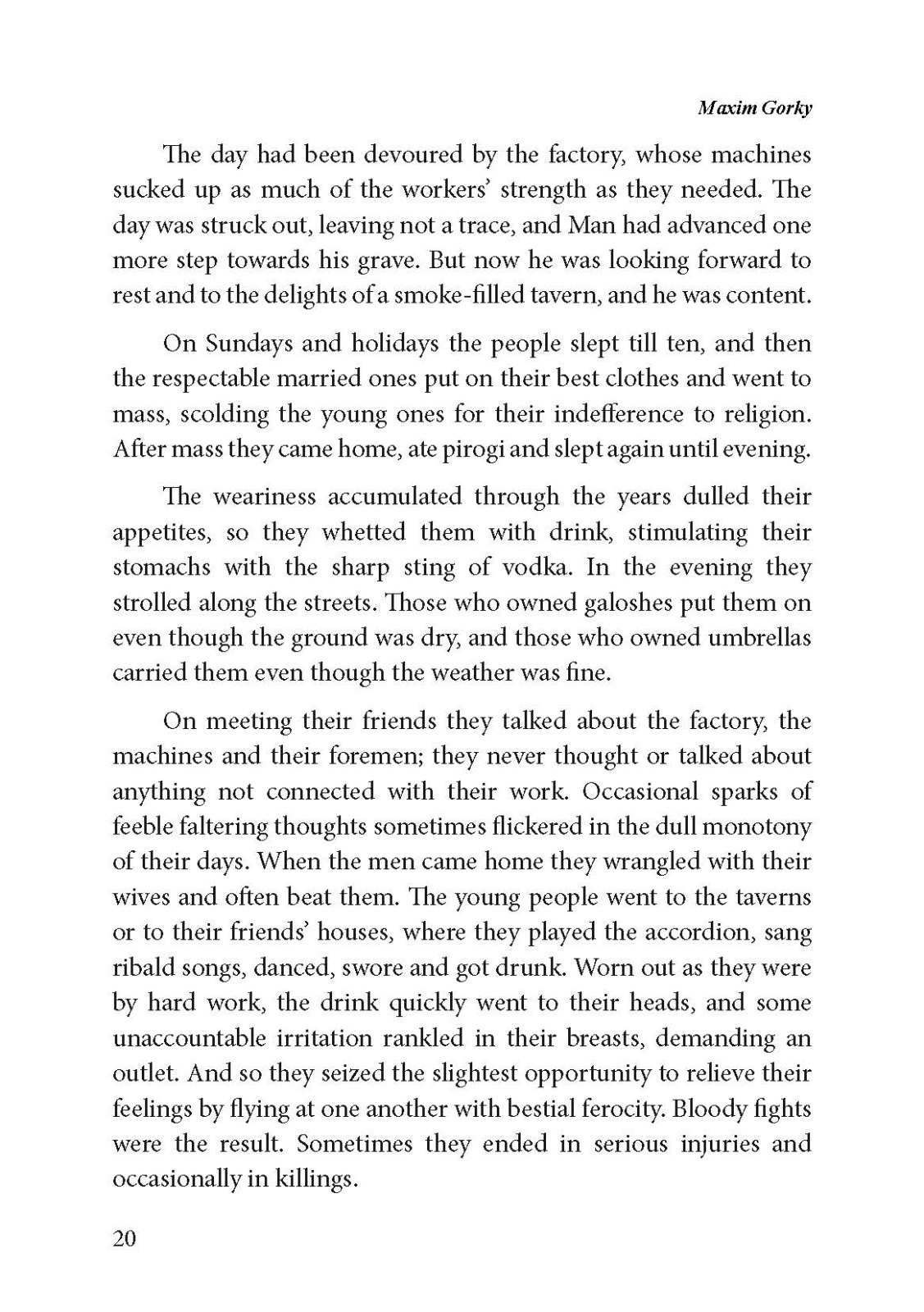 Maxim Gorky

The day had been devoured by the factory, whose machines sucked up as much of the workers' strength as they needed. The day was struck out, leaving not a trace, and Man had advanced one more step towards his grave. But now he was looking forward to rest and to the delights of a smoke-filled tavern, and he was content.

On Sundays and holidays the people slept till ten, and then the respectable married ones put on their best clothes and went to mass, scolding the young ones for their indefference to religion. After mass they came home, ate pirogi and slept again until evening.

The weariness accumulated through the years dulled their appetites, so they whetted them with drink, stimulating their stomachs with the sharp sting of vodka. In the evening they strolled along the streets. Those who owned galoshes put them on even though the ground was dry, and those who owned umbrellas carried them even though the weather was fine.

On meeting their friends they talked about the factory, the machines and their foremen; they never thought or talked about anything not connected with their work. Occasional sparks of feeble faltering thoughts sometimes flickered in the dull monotony of their days. When the men came home they wrangled with their wives and often beat them. The young people went to the taverns or to their friends' houses, where they played the accordion, sang ribald songs, danced, swore and got drunk. Worn out as they were by hard work, the drink quickly went to their heads, and some unaccountable irritation rankled in their breasts, demanding an outlet. And so they seized the slightest opportunity to relieve their feelings by flying at one another with bestial ferocity. Bloody fights were the result. Sometimes they ended in serious injuries and occasionally in killings.

20